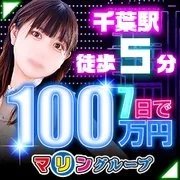 千葉駅
徒歩5分
7日で
100万円
マリングループ